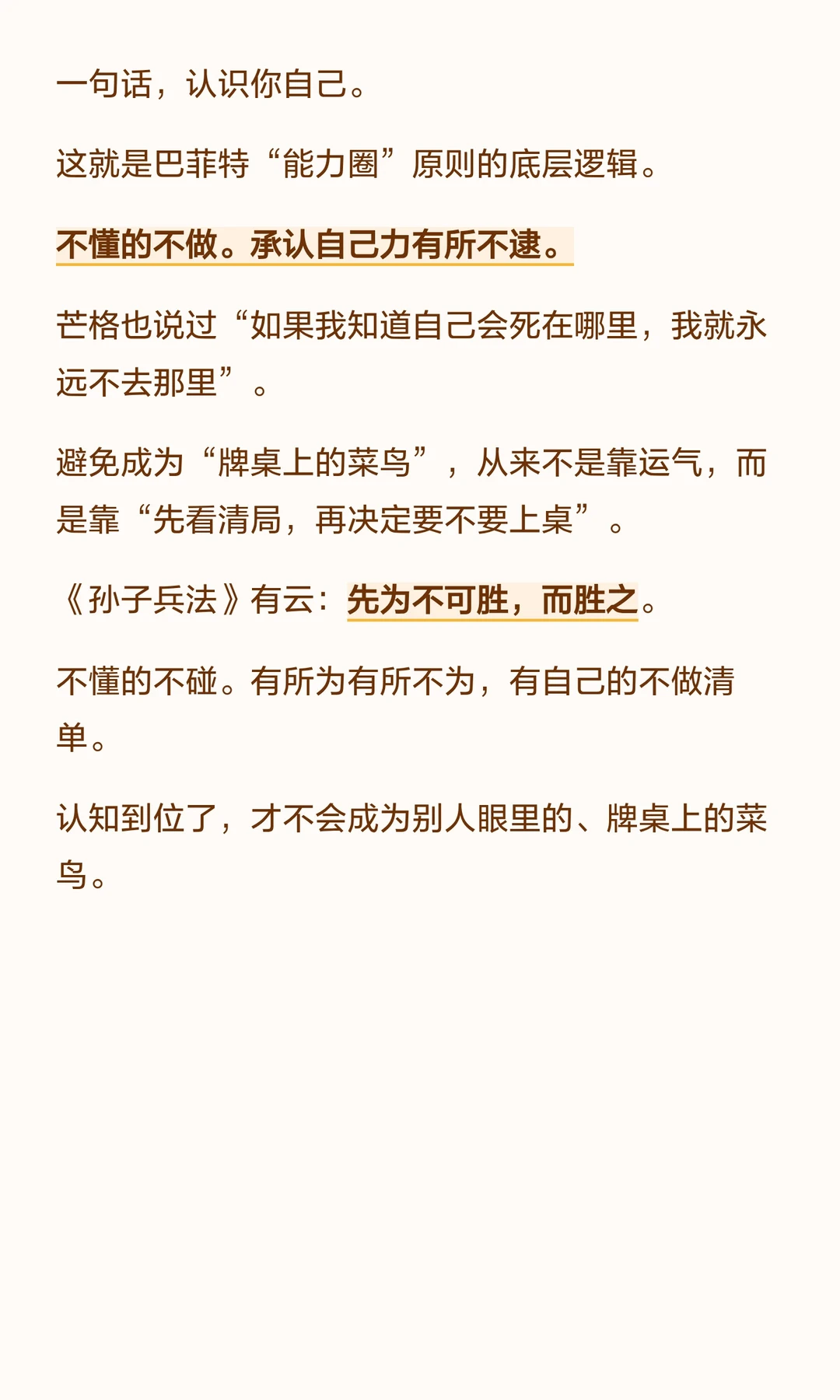 一句话，认识你自己。

这就是巴菲特“能力圈”原则的底层逻辑。

不懂的不做。承认自己力有所不逮。

芒格也说过“如果我知道自己会死在哪里，我就永远不去那里”。

避免成为“牌桌上的菜鸟”，从来不是靠运气，而是靠“先看清局，再决定要不要上桌”。

《孙子兵法》有云：先为不可胜，而胜之。

不懂的不碰。有所为有所不为，有自己的不做清单。

认知到位了，才不会成为别人眼里的、牌桌上的菜鸟。